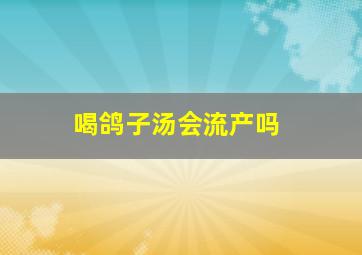 喝鸽子汤会流产吗